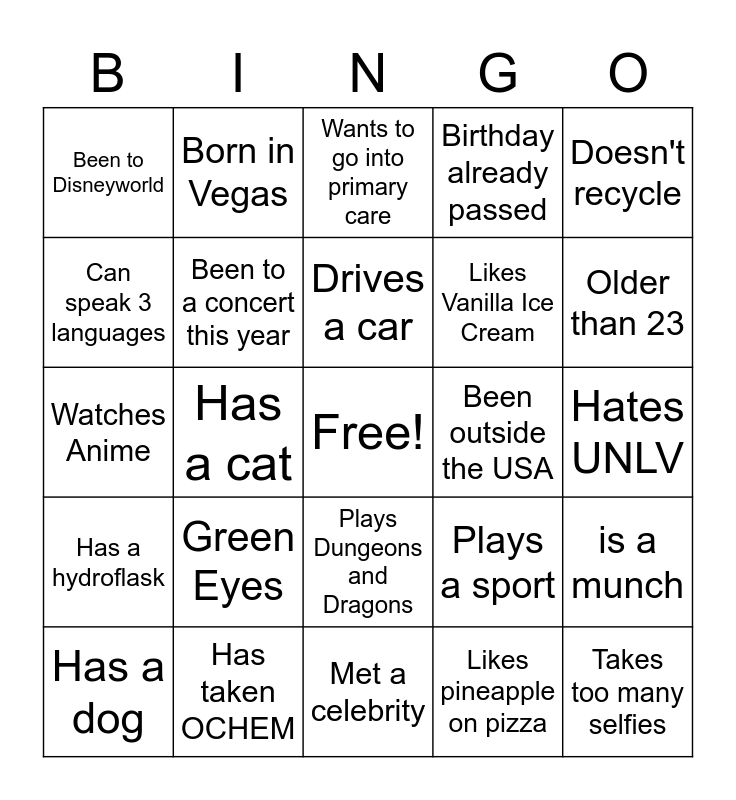 | B | I | N | G | O |
|---|---|---|---|---|
| Been to Disneyworld | Born in Vegas | Wants to go into primary care | Birthday already passed | Doesn't recycle |
| Can speak 3 languages | Been to a concert this year | Drives a car | Likes Vanilla Ice Cream | Older than 23 |
| Watches Anime | Has a cat | Free! | Been outside the USA | Hates UNLV |
| Has a hydroflask | Green Eyes | Plays Dungeons and Dragons | Plays a sport | is a munch |
| Has a dog | Has taken OCHEM | Met a celebrity | Likes pineapple on pizza | Takes too many selfies |